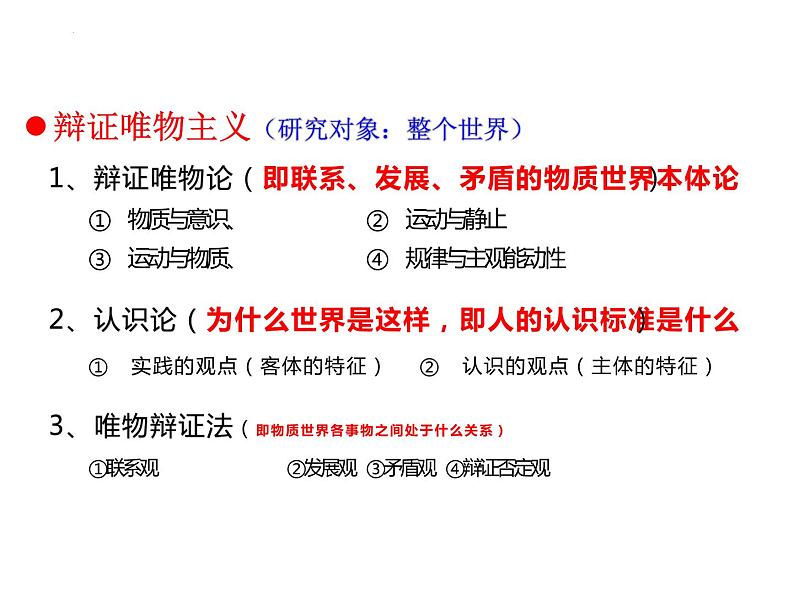 ●辩证唯物主义（研究对象：整个世界）

1、辩证唯物论（即联系、发展、矛盾的物质世界）本体论

① 物质与意识 ② 运动与静止

③ 运动与物质 ④ 规律与主观能动性

2、认识论（为什么世界是这样，即人的认识标准是什么）

① 实践的观点（客体的特征） ② 认识的观点（主体的特征）

3、唯物辩证法（即物质世界各事物之间处于什么关系）

①联系观 ②发展观 ③矛盾观 ④辩证否定观